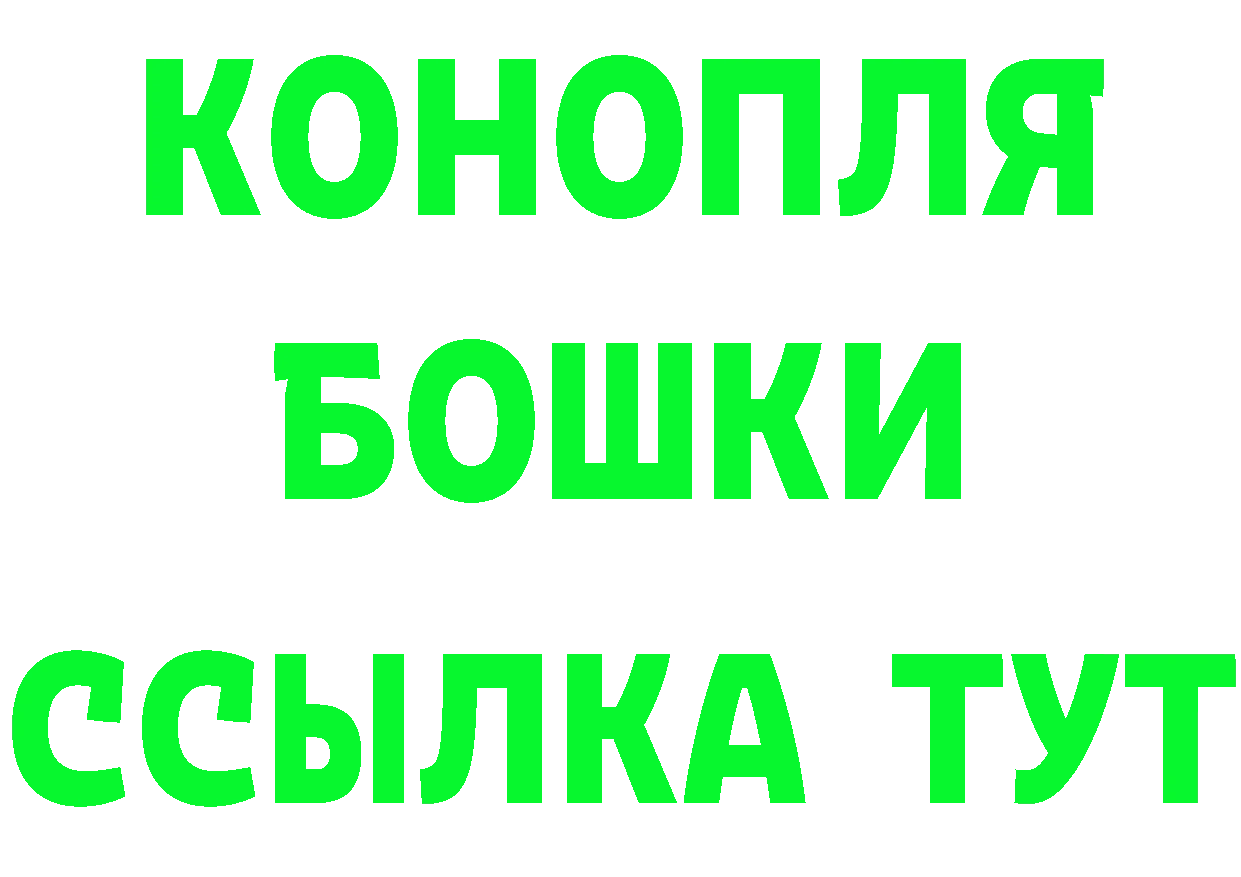 КОНОПЛЯ
БОШКИ
ССЫЛКА ТУТ